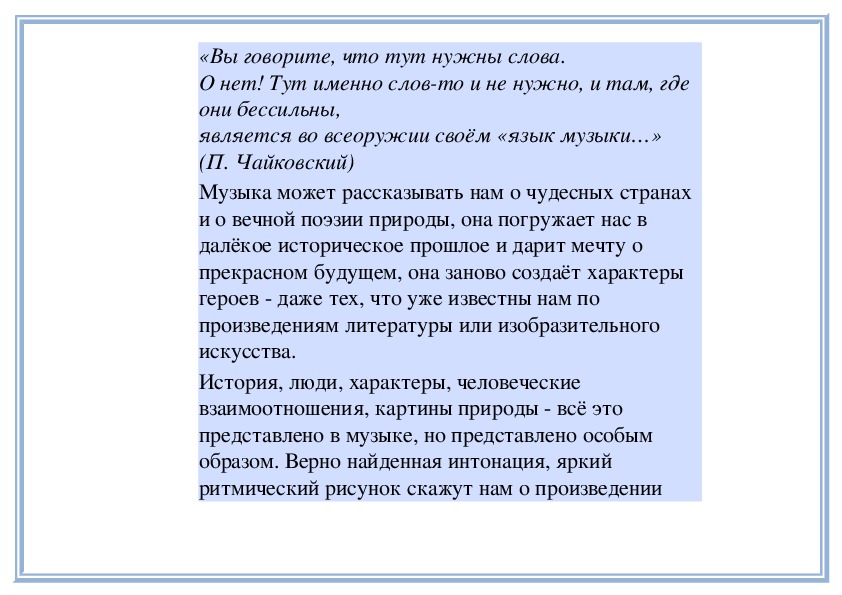 «Вы говорите, что тут нужны слова.
О нет! Тут именно слов-то и не нужно, и там, где они бессильны,
является во всеоружии своём «язык музыки…»
(П. Чайковский)

Музыка может рассказывать нам о чудесных странах и о вечной поэзии природы, она погружает нас в далёкое историческое прошлое и дарит мечту о прекрасном будущем, она заново создаёт характеры героев - даже тех, что уже известны нам по произведениям литературы или изобразительного искусства.

История, люди, характеры, человеческие взаимоотношения, картины природы - всё это представлено в музыке, но представлено особым образом. Верно найденная интонация, яркий ритмический рисунок скажут нам о произведении